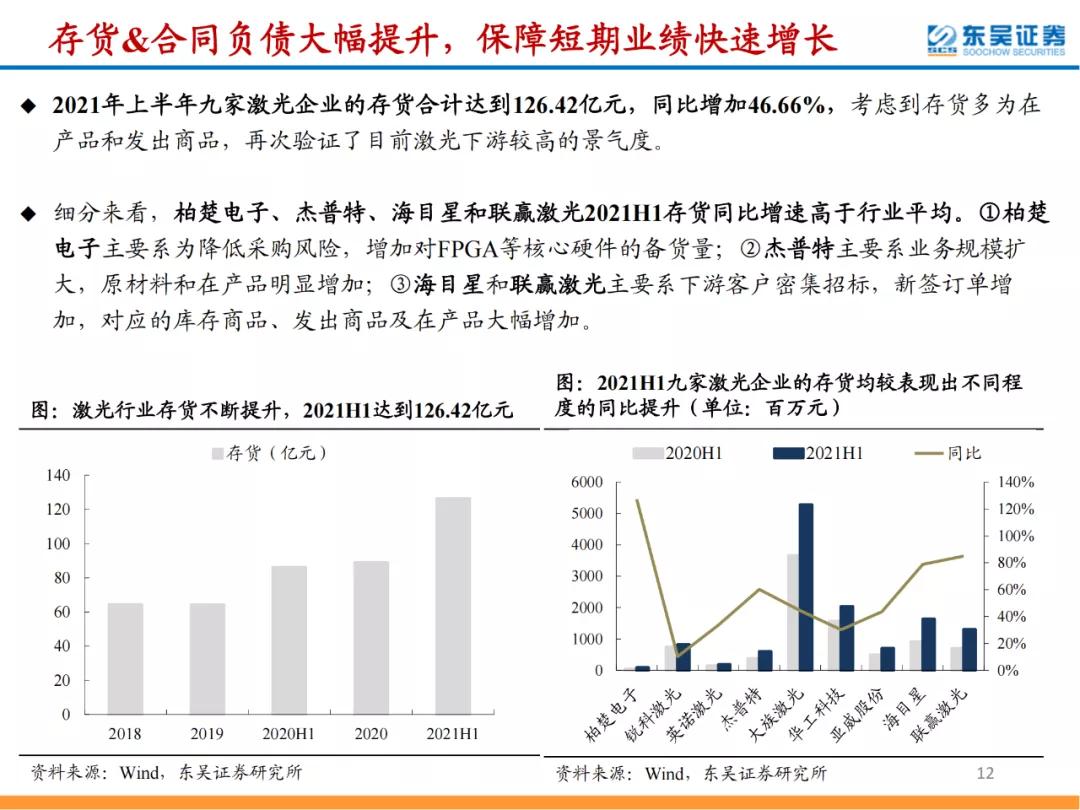 存货&合同负债大幅提升，保障短期业绩快速增长

东吴证券
SOOCHOW SECURITIES

◆ 2021年上半年九家激光企业的存货合计达到126.42亿元，同比增加46.66%，考虑到存货多为在产品和发出商品，再次验证了目前激光下游较高的景气度。

◆ 细分来看，柏楚电子、杰普特、海目星和联赢激光2021H1存货同比增速高于行业平均。①柏楚电子主要系为降低采购风险，增加对FPGA等核心硬件的备货量；②杰普特主要系业务规模扩大，原材料和在产品明显增加；③海目星和联赢激光主要系下游客户密集招标，新签订单增加，对应的库存商品、发出商品及在产品大幅增加。

图：激光行业存货不断提升，2021H1达到126.42亿元

存货（亿元）

140
120
100
80
60
40
20
0

2018
2019
2020H1
2020
2021H1

资料来源：Wind，东吴证券研究所

图：2021H1九家激光企业的存货均较表现出不同程度的同比提升（单位：百万元）

2020H1
2021H1
同比

6000
5000
4000
3000
2000
1000
0

140%
120%
100%
80%
60%
40%
20%
0%

柏楚电子
锐科激光
英诺激光
杰普特
大族激光
华工科技
亚威股份
海目星
联赢激光

资料来源：Wind，东吴证券研究所

12